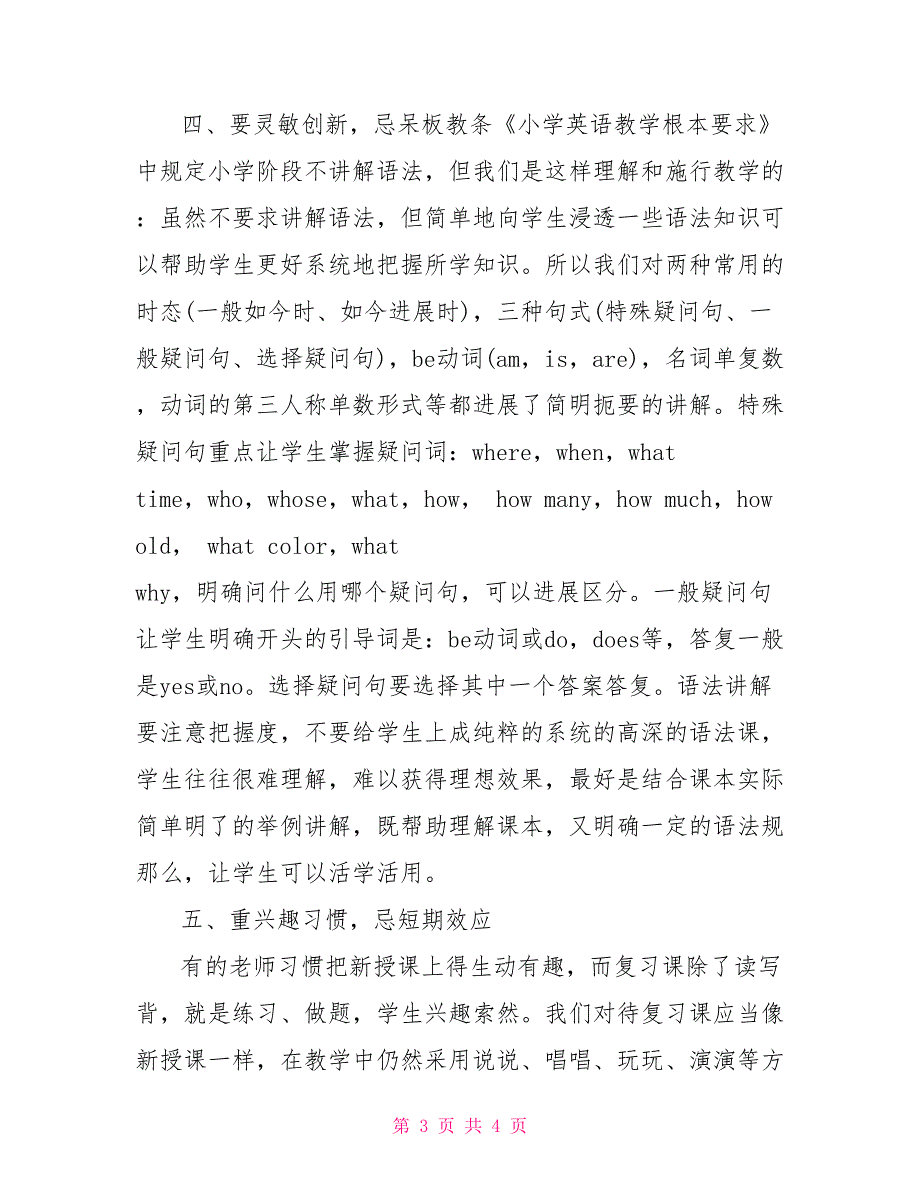 四、要灵敏创新，忌呆板教条《小学英语教学根本要求》中规定小学阶段不讲解语法，但我们是这样理解和施行教学的：虽然不要求讲解语法，但简单地向学生浸透一些语法知识可以帮助学生更好系统地把握所学知识。所以我们对两种常用的时态(一般如今时、如今进展时)，三种句式(特殊疑问句、一般疑问句、选择疑问句)，be动词(am，is，are)，名词单复数，动词的第三人称单数形式等都进展了简明扼要的讲解。特殊疑问句重点让学生掌握疑问词：where，when，what time，who，whose，what，how， how many，how much，how old， what color，what why，明确问什么用哪个疑问句，可以进展区分。一般疑问句让学生明确开头的引导词是：be动词或do，does等，答复一般是yes或no。选择疑问句要选择其中一个答案答复。语法讲解要注意把握度，不要给学生上成纯粹的系统的高深的语法课，学生往往很难理解，难以获得理想效果，最好是结合课本实际简单明了的举例讲解，既帮助理解课本，又明确一定的语法规那么，让学生可以活学活用。

五、重兴趣习惯，忌短期效应

有的老师习惯把新授课上得生动有趣，而复习课除了读写背，就是练习、做题，学生兴趣索然。我们对待复习课应当像新授课一样，在教学中仍然采用说说、唱唱、玩玩、演演等方

第 3 页 共 4 页